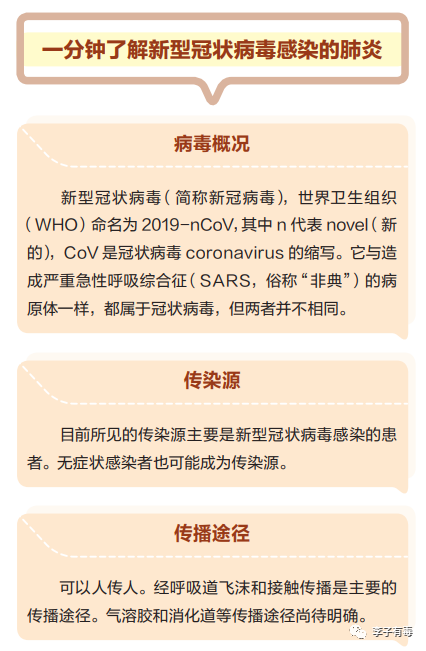 一分钟了解新型冠状病毒感染的肺炎

病毒概况

新型冠状病毒（简称新冠病毒），世界卫生组织（WHO）命名为 2019-nCoV, 其中 n 代表 novel（新的），CoV 是冠状病毒 coronavirus 的缩写。它与造成严重急性呼吸综合征（SARS，俗称“非典”）的病原体一样，都属于冠状病毒，但两者并不相同。

传染源

目前所见的传染源主要是新型冠状病毒感染的患者。无症状感染者也可能成为传染源。

传播途径

可以人传人。经呼吸道飞沫和接触传播是主要的传播途径。气溶胶和消化道等传播途径尚待明确。

李子有毒